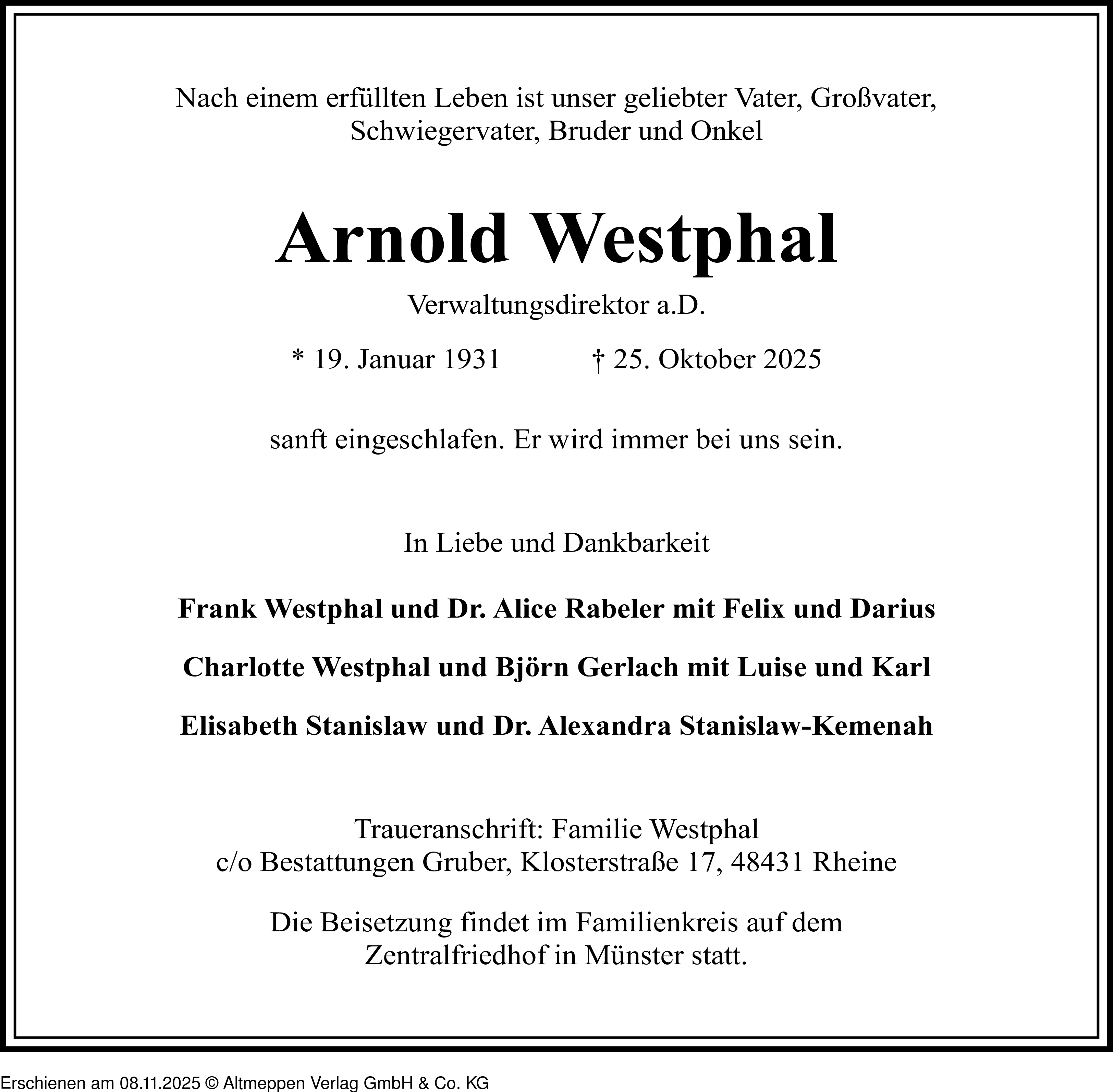 Nach einem erfüllten Leben ist unser geliebter Vater, Großvater, Schwiegervater, Bruder und Onkel

Arnold Westphal

Verwaltungsdirektor a.D.

* 19. Januar 1931 † 25. Oktober 2025

sanft eingeschlafen. Er wird immer bei uns sein.

In Liebe und Dankbarkeit

Frank Westphal und Dr. Alice Rabeler mit Felix und Darius

Charlotte Westphal und Björn Gerlach mit Luise und Karl

Elisabeth Stanislaw und Dr. Alexandra Stanislaw-Kemenah

Traueranschrift: Familie Westphal
c/o Bestattungen Gruber, Klosterstraße 17, 48431 Rheine

Die Beisetzung findet im Familienkreis auf dem Zentralfriedhof in Münster statt.

Erschienen am 08.11.2025 © Altmeppen Verlag GmbH & Co. KG